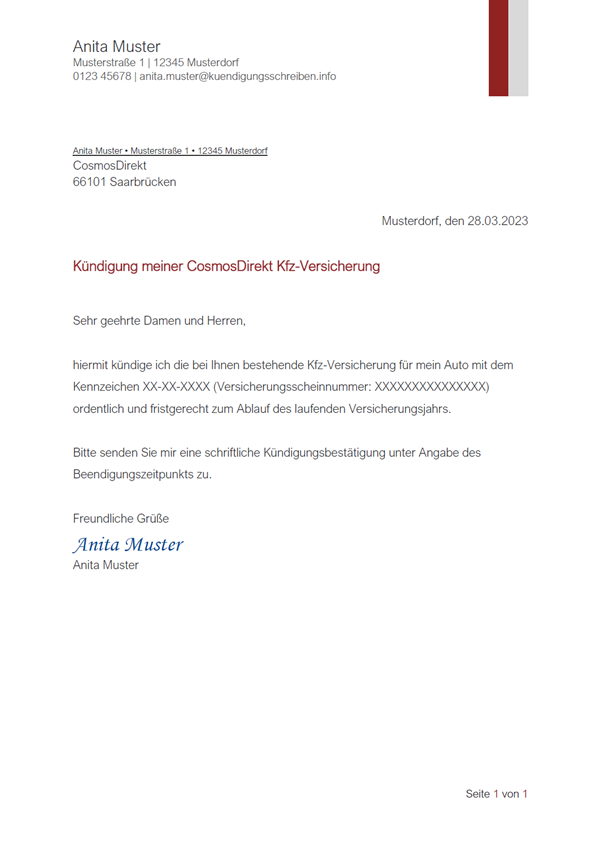 Anita Muster
Musterstraße 1 | 12345 Musterdorf
0123 45678 | anita.muster@kuendigungsschreiben.info

Anita Muster • Musterstraße 1 • 12345 Musterdorf
CosmosDirekt
66101 Saarbrücken

Musterdorf, den 28.03.2023

Kündigung meiner CosmosDirekt Kfz-Versicherung

Sehr geehrte Damen und Herren,

hiermit kündige ich die bei Ihnen bestehende Kfz-Versicherung für mein Auto mit dem Kennzeichen XX-XX-XXXX (Versicherungsscheinnummer: XXXXXXXXXXXXXXX) ordentlich und fristgerecht zum Ablauf des laufenden Versicherungsjahrs.

Bitte senden Sie mir eine schriftliche Kündigungsbestätigung unter Angabe des Beendigungszeitpunkts zu.

Freundliche Grüße
Anita Muster
Anita Muster

Seite 1 von 1